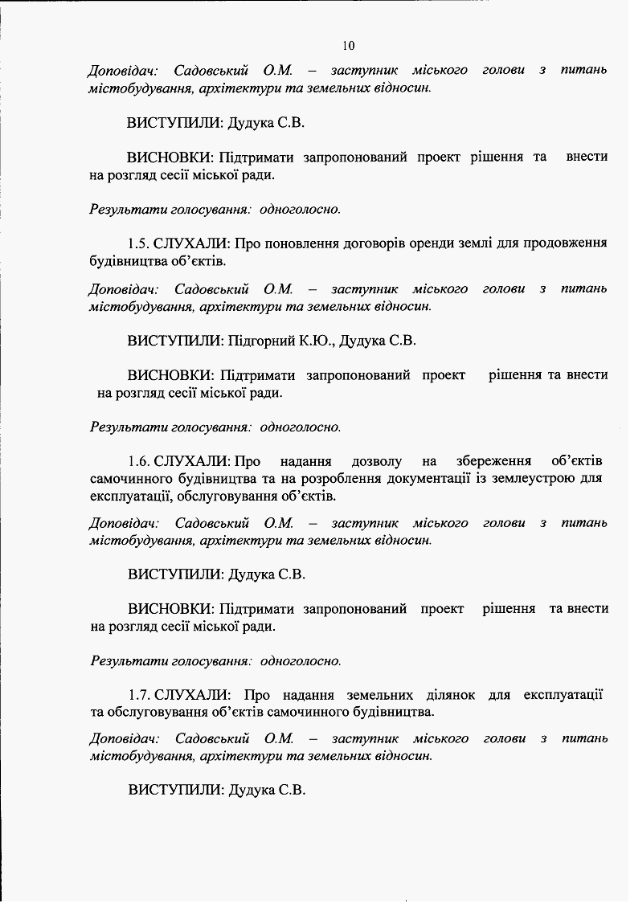 10

Доповідач: Садовський О.М. – заступник міського голови з питань містобудування, архітектури та земельних відносин.

ВИСТУПИЛИ: Дудука С.В.

ВИСНОВКИ: Підтримати запропонований проект рішення та внести на розгляд сесії міської ради.

Результати голосування: одноголосно.

1.5. СЛУХАЛИ: Про поновлення договорів оренди землі для продовження будівництва об'єктів.

Доповідач: Садовський О.М. – заступник міського голови з питань містобудування, архітектури та земельних відносин.

ВИСТУПИЛИ: Підгорний К.Ю., Дудука С.В.

ВИСНОВКИ: Підтримати запропонований проект рішення та внести на розгляд сесії міської ради.

Результати голосування: одноголосно.

1.6. СЛУХАЛИ: Про надання дозволу на збереження об'єктів самочинного будівництва та на розроблення документації із землеустрою для експлуатації, обслуговування об'єктів.

Доповідач: Садовський О.М. – заступник міського голови з питань містобудування, архітектури та земельних відносин.

ВИСТУПИЛИ: Дудука С.В.

ВИСНОВКИ: Підтримати запропонований проект рішення та внести на розгляд сесії міської ради.

Результати голосування: одноголосно.

1.7. СЛУХАЛИ: Про надання земельних ділянок для експлуатації та обслуговування об'єктів самочинного будівництва.

Доповідач: Садовський О.М. – заступник міського голови з питань містобудування, архітектури та земельних відносин.

ВИСТУПИЛИ: Дудука С.В.